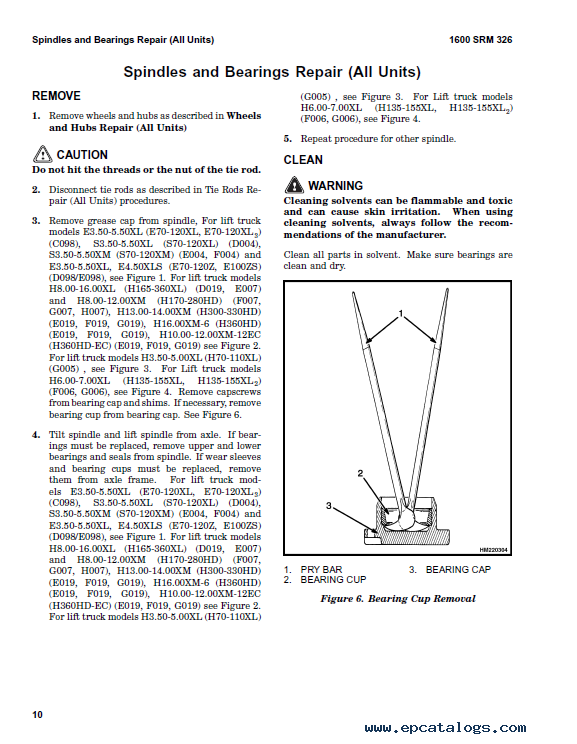 Spindles and Bearings Repair (All Units)

1600 SRM 326

Spindles and Bearings Repair (All Units)

REMOVE

1. Remove wheels and hubs as described in Wheels and Hubs Repair (All Units)

CAUTION
Do not hit the threads or the nut of the tie rod.

2. Disconnect tie rods as described in Tie Rods Repair (All Units) procedures.

3. Remove grease cap from spindle, For lift truck models E3.50-5.50XL (E70-120XL, E70-120XL$_3$) (C098), S3.50-5.50XL (S70-120XL) (D004), S3.50-5.50XM (S70-120XM) (E004, F004) and E3.50-5.50XL, E4.50XLS (E70-120Z, E100ZS) (D098/E098), see Figure 1. For lift truck models H8.00-16.00XL (H165-360XL) (D019, E007) and H8.00-12.00XM (H170-280HD) (F007, G007, H007), H13.00-14.00XM (H300-330HD) (E019, F019, G019), H16.00XM-6 (H360HD) (E019, F019, G019), H10.00-12.00XM-12EC (H360HD-EC) (E019, F019, G019) see Figure 2. For lift truck models H3.50-5.00XL (H70-110XL) (G005) , see Figure 3. For Lift truck models H6.00-7.00XL (H135-155XL, H135-155XL$_2$) (F006, G006), see Figure 4. Remove capscrews from bearing cap and shims. If necessary, remove bearing cup from bearing cap. See Figure 6.

4. Tilt spindle and lift spindle from axle. If bearings must be replaced, remove upper and lower bearings and seals from spindle. If wear sleeves and bearing cups must be replaced, remove them from axle frame. For lift truck models E3.50-5.50XL (E70-120XL, E70-120XL$_3$) (C098), S3.50-5.50XL (S70-120XL) (D004), S3.50-5.50XM (S70-120XM) (E004, F004) and E3.50-5.50XL, E4.50XLS (E70-120Z, E100ZS) (D098/E098), see Figure 1. For lift truck models H8.00-16.00XL (H165-360XL) (D019, E007) and H8.00-12.00XM (H170-280HD) (F007, G007, H007), H13.00-14.00XM (H300-330HD) (E019, F019, G019), H16.00XM-6 (H360HD) (E019, F019, G019), H10.00-12.00XM-12EC (H360HD-EC) (E019, F019, G019) see Figure 2. For lift truck models H3.50-5.00XL (H70-110XL) (G005) , see Figure 3. For Lift truck models H6.00-7.00XL (H135-155XL, H135-155XL$_2$) (F006, G006), see Figure 4.

5. Repeat procedure for other spindle.

CLEAN

WARNING
Cleaning solvents can be flammable and toxic and can cause skin irritation. When using cleaning solvents, always follow the recommendations of the manufacturer.

Clean all parts in solvent. Make sure bearings are clean and dry.

1
2
3
HM220304

1. PRY BAR
2. BEARING CUP
3. BEARING CAP

Figure 6. Bearing Cup Removal

10

www.epcatalogs.com